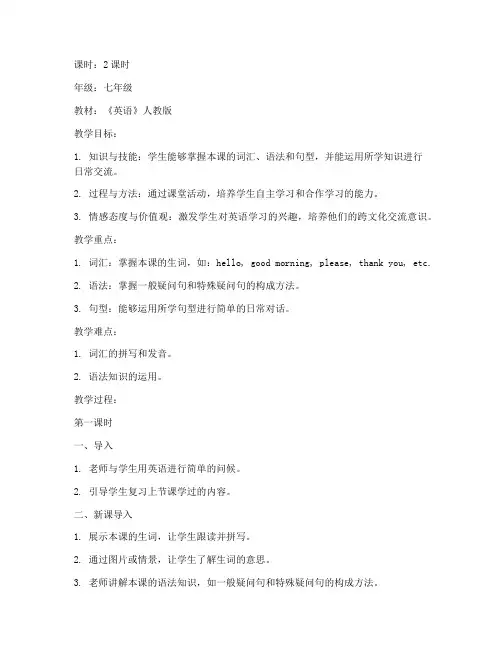 课时：2 课时

年级：七年级

教材：《英语》人教版

教学目标：

1. 知识与技能：学生能够掌握本课的词汇、语法和句型，并能运用所学知识进行日常交流。

2. 过程与方法：通过课堂活动，培养学生自主学习和合作学习的能力。

3. 情感态度与价值观：激发学生对英语学习的兴趣，培养他们的跨文化交流意识。

教学重点：

1. 词汇：掌握本课的生词，如：hello, good morning, please, thank you, etc.

2. 语法：掌握一般疑问句和特殊疑问句的构成方法。

3. 句型：能够运用所学句型进行简单的日常对话。

教学难点：

1. 词汇的拼写和发音。

2. 语法知识的运用。

教学过程：

第一课时

一、导入

1. 老师与学生用英语进行简单的问候。

2. 引导学生复习上节课学过的内容。

二、新课导入

1. 展示本课的生词，让学生跟读并拼写。

2. 通过图片或情景，让学生了解生词的意思。

3. 老师讲解本课的语法知识，如一般疑问句和特殊疑问句的构成方法。